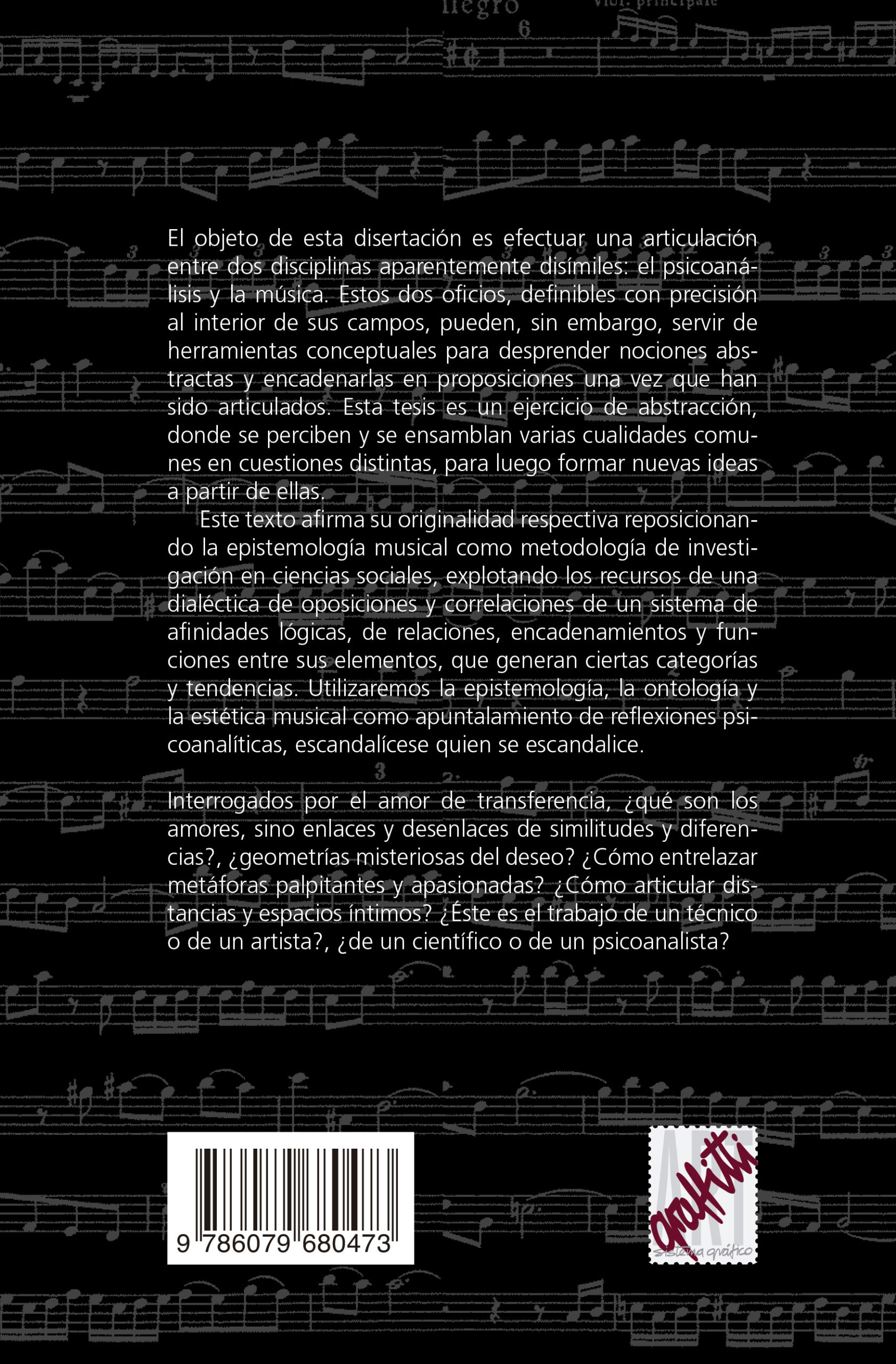 El objeto de esta disertación es efectuar una articulación entre dos disciplinas aparentemente disímiles: el psicoanálisis y la música. Estos dos oficios, definibles con precisión al interior de sus campos, pueden, sin embargo, servir de herramientas conceptuales para desprender nociones abstractas y encadenarlas en proposiciones una vez que han sido articulados. Esta tesis es un ejercicio de abstracción, donde se perciben y se ensamblan varias cualidades comunes en cuestiones distintas, para luego formar nuevas ideas a partir de ellas.

Este texto afirma su originalidad respectiva reposicionando la epistemología musical como metodología de investigación en ciencias sociales, explotando los recursos de una dialéctica de oposiciones y correlaciones de un sistema de afinidades lógicas, de relaciones, encadenamientos y funciones entre sus elementos, que generan ciertas categorías y tendencias. Utilizaremos la epistemología, la ontología y la estética musical como apuntalamiento de reflexiones psicoanalíticas, escandalícese quien se escandalice.

Interrogados por el amor de transferencia, ¿qué son los amores, sino enlaces y desenlaces de similitudes y diferencias?, ¿geometrías misteriosas del deseo? ¿Cómo entrelazar metáforas palpitantes y apasionadas? ¿Cómo articular distancias y espacios íntimos? ¿Éste es el trabajo de un técnico o de un artista?, ¿de un científico o de un psicoanalista?

9 786079 680473

ART graffiti
sistema gráfico